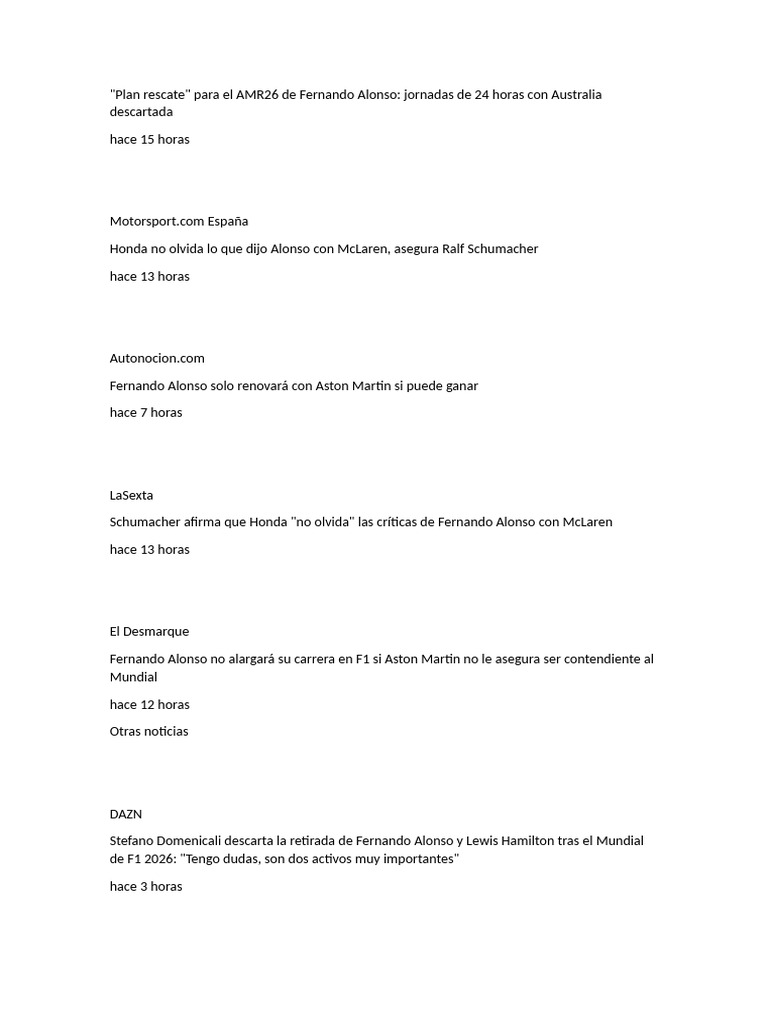 "Plan rescate" para el AMR26 de Fernando Alonso: jornadas de 24 horas con Australia descartada

hace 15 horas

Motorsport.com España

Honda no olvida lo que dijo Alonso con McLaren, asegura Ralf Schumacher

hace 13 horas

Autonocion.com

Fernando Alonso solo renovará con Aston Martin si puede ganar

hace 7 horas

LaSexta

Schumacher afirma que Honda "no olvida" las críticas de Fernando Alonso con McLaren

hace 13 horas

El Desmarque

Fernando Alonso no alargará su carrera en F1 si Aston Martin no le asegura ser contendiente al Mundial

hace 12 horas

Otras noticias

DAZN

Stefano Domenicali descarta la retirada de Fernando Alonso y Lewis Hamilton tras el Mundial de F1 2026: "Tengo dudas, son dos activos muy importantes"

hace 3 horas